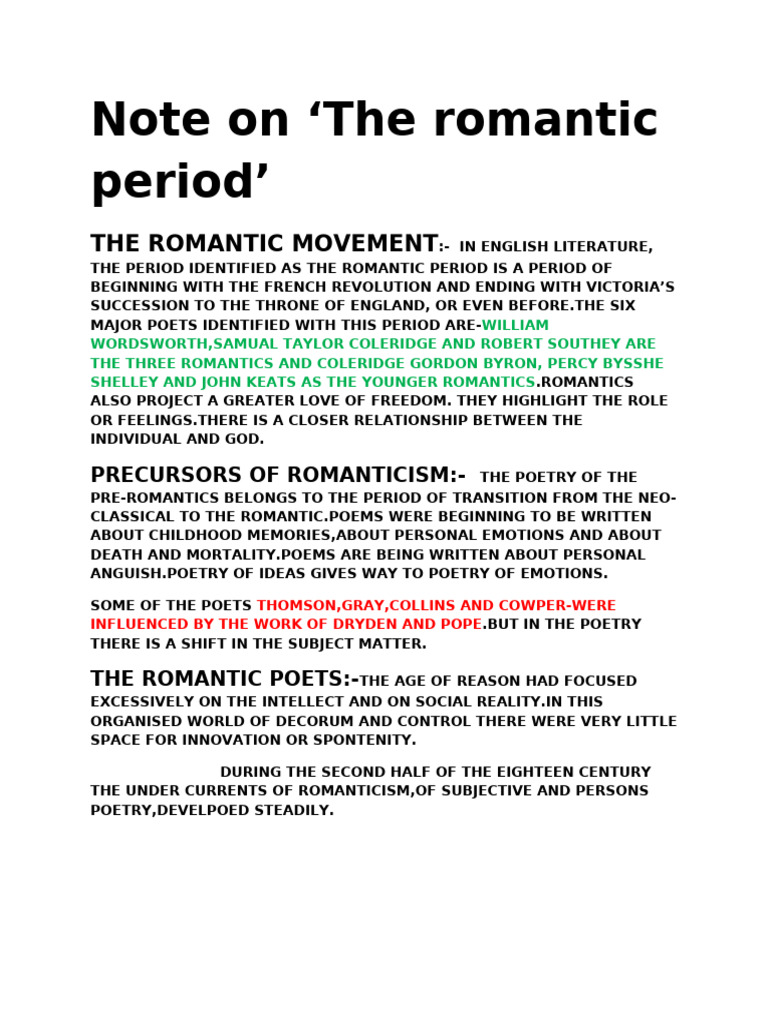 Note on ‘The romantic period’

THE ROMANTIC MOVEMENT:- IN ENGLISH LITERATURE, THE PERIOD IDENTIFIED AS THE ROMANTIC PERIOD IS A PERIOD OF BEGINNING WITH THE FRENCH REVOLUTION AND ENDING WITH VICTORIA’S SUCCESSION TO THE THRONE OF ENGLAND, OR EVEN BEFORE.THE SIX MAJOR POETS IDENTIFIED WITH THIS PERIOD ARE-WILLIAM WORDSWORTH,SAMUAL TAYLOR COLERIDGE AND ROBERT SOUTHEY ARE THE THREE ROMANTICS AND COLERIDGE GORDON BYRON, PERCY BYSSHE SHELLEY AND JOHN KEATS AS THE YOUNGER ROMANTICS.ROMANTICS ALSO PROJECT A GREATER LOVE OF FREEDOM. THEY HIGHLIGHT THE ROLE OR FEELINGS.THERE IS A CLOSER RELATIONSHIP BETWEEN THE INDIVIDUAL AND GOD.

PRECURSORS OF ROMANTICISM:- THE POETRY OF THE PRE-ROMANTICS BELONGS TO THE PERIOD OF TRANSITION FROM THE NEO-CLASSICAL TO THE ROMANTIC.POEMS WERE BEGINNING TO BE WRITTEN ABOUT CHILDHOOD MEMORIES,ABOUT PERSONAL EMOTIONS AND ABOUT DEATH AND MORTALITY.POEMS ARE BEING WRITTEN ABOUT PERSONAL ANGUISH.POETRY OF IDEAS GIVES WAY TO POETRY OF EMOTIONS.

SOME OF THE POETS THOMSON,GRAY,COLLINS AND COWPER-WERE INFLUENCED BY THE WORK OF DRYDEN AND POPE.BUT IN THE POETRY THERE IS A SHIFT IN THE SUBJECT MATTER.

THE ROMANTIC POETS:-THE AGE OF REASON HAD FOCUSED EXCESSIVELY ON THE INTELLECT AND ON SOCIAL REALITY.IN THIS ORGANISED WORLD OF DECORUM AND CONTROL THERE WERE VERY LITTLE SPACE FOR INNOVATION OR SPONTENITY.

DURING THE SECOND HALF OF THE EIGHTEEN CENTURY THE UNDER CURRENTS OF ROMANTICISM,OF SUBJECTIVE AND PERSONS POETRY,DEVELPOED STEADILY.